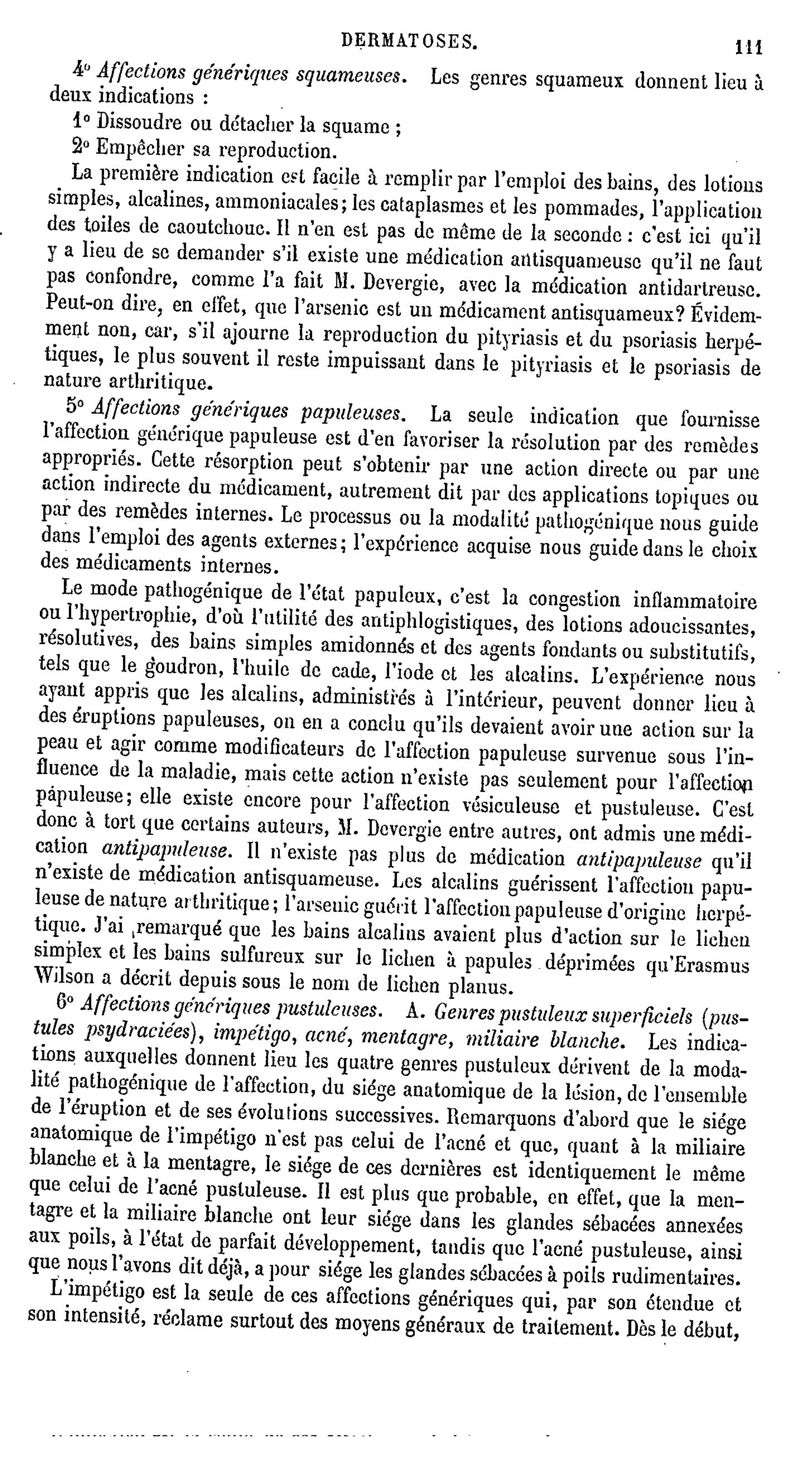 DERMATOSES. 111

4° Affections génériques squameuses. Les genres squameux donnent lieu à deux indications :

1° Dissoudre ou détacher la squame ;

2° Empêcher sa reproduction.

La première indication est facile à remplir par l'emploi des bains, des lotions simples, alcalines, ammoniacales; les cataplasmes et les pommades, l'application des toiles de caoutchouc. Il n'en est pas de même de la seconde : c'est ici qu'il y a lieu de se demander s'il existe une médication antisquameuse qu'il ne faut pas confondre, comme l'a fait M. Devergie, avec la médication antidartreuse. Peut-on dire, en effet, que l'arsenic est un médicament antisquameux? Évidemment non, car, s'il ajourne la reproduction du pityriasis et du psoriasis herpétiques, le plus souvent il reste impuissant dans le pityriasis et le psoriasis de nature arthritique.

5° Affections génériques papuleuses. La seule indication que fournisse l'affection générique papuleuse est d'en favoriser la résolution par des remèdes appropriés. Cette résorption peut s'obtenir par une action directe ou par une action indirecte du médicament, autrement dit par des applications topiques ou par des remèdes internes. Le processus ou la modalité pathogénique nous guide dans l'emploi des agents externes; l'expérience acquise nous guide dans le choix des médicaments internes.

Le mode pathogénique de l'état papuleux, c'est la congestion inflammatoire ou l'hypertrophie, d'où l'utilité des antiphlogistiques, des lotions adoucissantes, résolutives, des bains simples amidonnés et des agents fondants ou substitutifs, tels que le goudron, l'huile de cade, l'iode et les alcalins. L'expérience nous ayant appris que les alcalins, administrés à l'intérieur, peuvent donner lieu à des éruptions papuleuses, on en a conclu qu'ils devaient avoir une action sur la peau et agir comme modificateurs de l'affection papuleuse survenue sous l'influence de la maladie, mais cette action n'existe pas seulement pour l'affection papuleuse; elle existe encore pour l'affection vésiculeuse et pustuleuse. C'est donc à tort que certains auteurs, M. Devergie entre autres, ont admis une médication antipapuleuse. Il n'existe pas plus de médication antipapuleuse qu'il n'existe de médication antisquameuse. Les alcalins guérissent l'affection papuleuse de nature arthritique; l'arsenic guérit l'affection papuleuse d'origine herpétique. J'ai remarqué que les bains alcalins avaient plus d'action sur le lichen simplex et les bains sulfureux sur le lichen à papules déprimées qu'Erasmus Wilson a décrit depuis sous le nom de lichen planus.

6° Affections génériques pustuleuses. A. Genres pustuleux superficiels (pustules psydraciées), impétigo, acné, mentagre, miliaire blanche. Les indications auxquelles donnent lieu les quatre genres pustuleux dérivent de la modalité pathogénique de l'affection, du siége anatomique de la lésion, de l'ensemble de l'éruption et de ses évolutions successives. Remarquons d'abord que le siége anatomique de l'impétigo n'est pas celui de l'acné et que, quant à la miliaire blanche et à la mentagre, le siége de ces dernières est identiquement le même que celui de l'acné pustuleuse. Il est plus que probable, en effet, que la mentagre et la miliaire blanche ont leur siége dans les glandes sébacées annexées aux poils, à l'état de parfait développement, tandis que l'acné pustuleuse, ainsi que nous l'avons dit déjà, a pour siége les glandes sébacées à poils rudimentaires.

L'impétigo est la seule de ces affections génériques qui, par son étendue et son intensité, réclame surtout des moyens généraux de traitement. Dès le début,